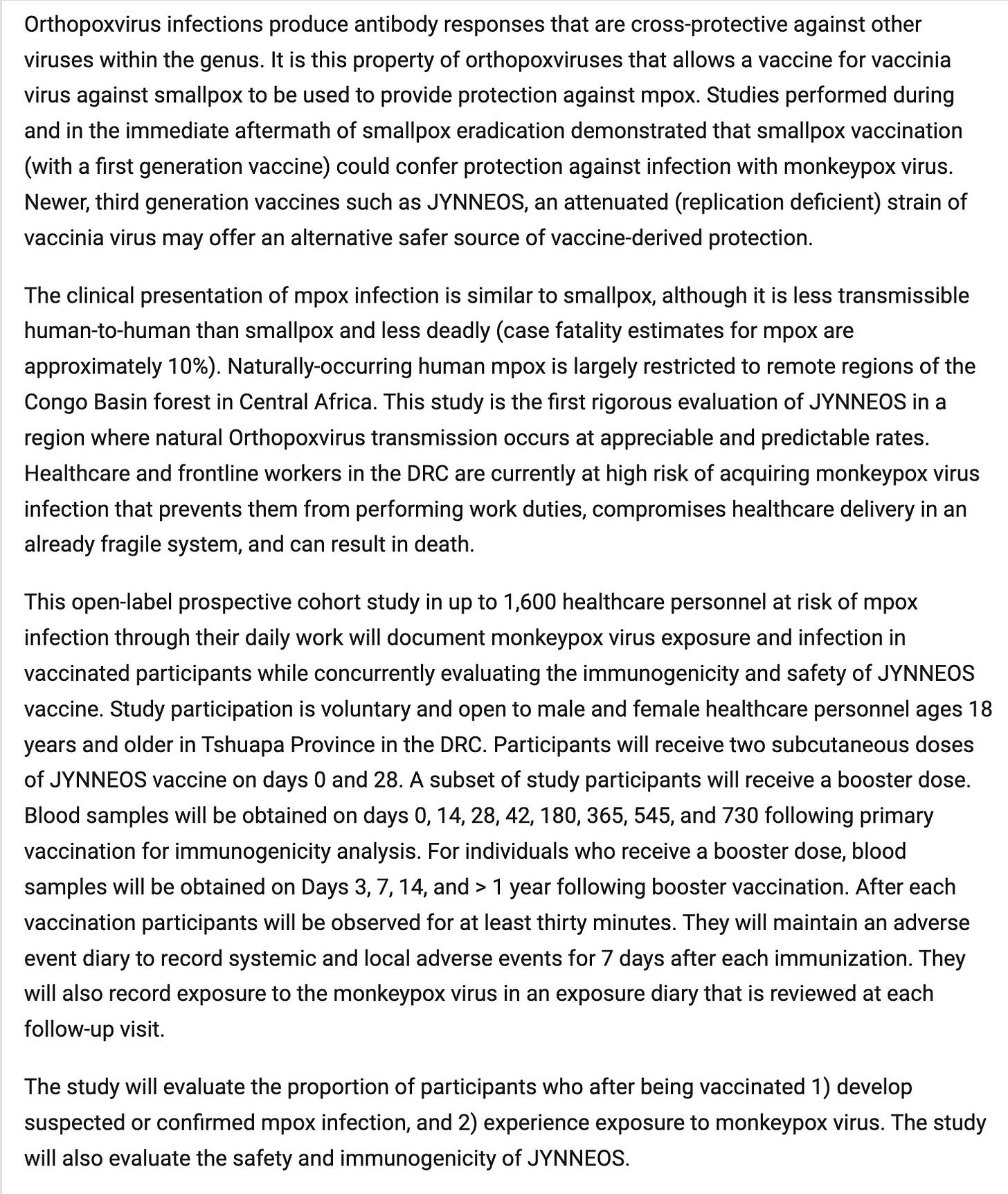 Orthopoxvirus infections produce antibody responses that are cross-protective against other viruses within the genus. It is this property of orthopoxviruses that allows a vaccine for vaccinia virus against smallpox to be used to provide protection against mpox. Studies performed during and in the immediate aftermath of smallpox eradication demonstrated that smallpox vaccination (with a first generation vaccine) could confer protection against infection with monkeypox virus. Newer, third generation vaccines such as JYNNEOS, an attenuated (replication deficient) strain of vaccinia virus may offer an alternative safer source of vaccine-derived protection.

The clinical presentation of mpox infection is similar to smallpox, although it is less transmissible human-to-human than smallpox and less deadly (case fatality estimates for mpox are approximately 10%). Naturally-occurring human mpox is largely restricted to remote regions of the Congo Basin forest in Central Africa. This study is the first rigorous evaluation of JYNNEOS in a region where natural Orthopoxvirus transmission occurs at appreciable and predictable rates. Healthcare and frontline workers in the DRC are currently at high risk of acquiring monkeypox virus infection that prevents them from performing work duties, compromises healthcare delivery in an already fragile system, and can result in death.

This open-label prospective cohort study in up to 1,600 healthcare personnel at risk of mpox infection through their daily work will document monkeypox virus exposure and infection in vaccinated participants while concurrently evaluating the immunogenicity and safety of JYNNEOS vaccine. Study participation is voluntary and open to male and female healthcare personnel ages 18 years and older in Tshuapa Province in the DRC. Participants will receive two subcutaneous doses of JYNNEOS vaccine on days 0 and 28. A subset of study participants will receive a booster dose. Blood samples will be obtained on days 0, 14, 28, 42, 180, 365, 545, and 730 following primary vaccination for immunogenicity analysis. For individuals who receive a booster dose, blood samples will be obtained on Days 3, 7, 14, and > 1 year following booster vaccination. After each vaccination participants will be observed for at least thirty minutes. They will maintain an adverse event diary to record systemic and local adverse events for 7 days after each immunization. They will also record exposure to the monkeypox virus in an exposure diary that is reviewed at each follow-up visit.

The study will evaluate the proportion of participants who after being vaccinated 1) develop suspected or confirmed mpox infection, and 2) experience exposure to monkeypox virus. The study will also evaluate the safety and immunogenicity of JYNNEOS.